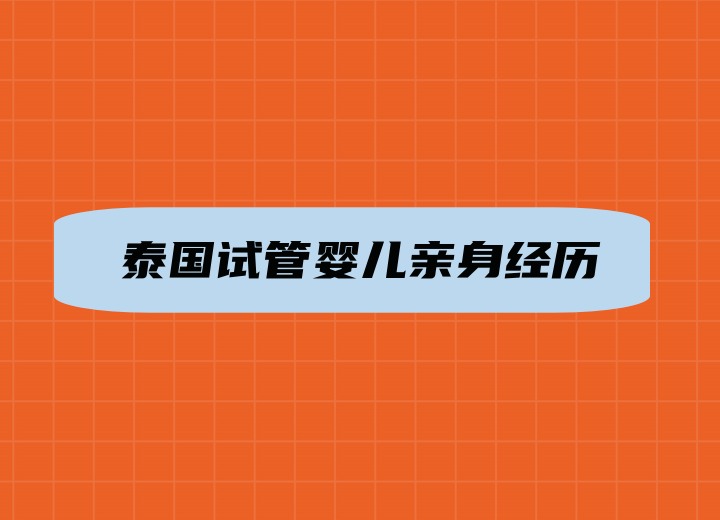 泰国试管婴儿亲身经历